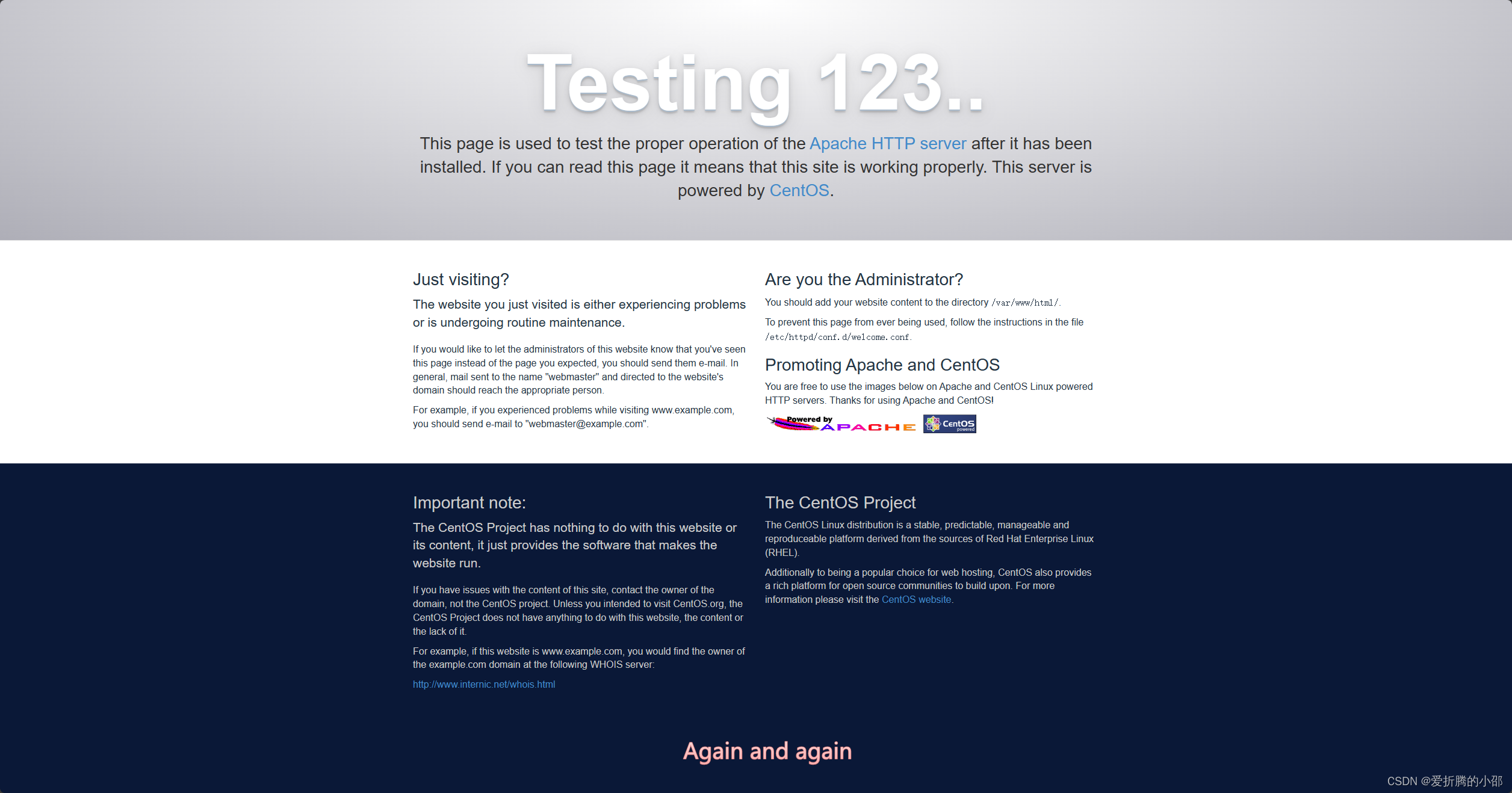 Testing 123..

This page is used to test the proper operation of the Apache HTTP server after it has been installed. If you can read this page it means that this site is working properly. This server is powered by CentOS.

Just visiting?

The website you just visited is either experiencing problems or is undergoing routine maintenance.

If you would like to let the administrators of this website know that you've seen this page instead of the page you expected, you should send them e-mail. In general, mail sent to the name "webmaster" and directed to the website's domain should reach the appropriate person.

For example, if you experienced problems while visiting www.example.com, you should send e-mail to "webmaster@example.com".

Are you the Administrator?

You should add your website content to the directory /var/www/html/.

To prevent this page from ever being used, follow the instructions in the file /etc/httpd/conf.d/welcome.conf.

Promoting Apache and CentOS

You are free to use the images below on Apache and CentOS Linux powered HTTP servers. Thanks for using Apache and CentOS!

Powered by APACHE CentOS powered

Important note:

The CentOS Project has nothing to do with this website or its content, it just provides the software that makes the website run.

If you have issues with the content of this site, contact the owner of the domain, not the CentOS project. Unless you intended to visit CentOS.org, the CentOS Project does not have anything to do with this website, the content or the lack of it.

For example, if this website is www.example.com, you would find the owner of the example.com domain at the following WHOIS server:

http://www.internic.net/whois.html

The CentOS Project

The CentOS Linux distribution is a stable, predictable, manageable and reproduceable platform derived from the sources of Red Hat Enterprise Linux (RHEL).

Additionally to being a popular choice for web hosting, CentOS also provides a rich platform for open source communities to build upon. For more information please visit the CentOS website.

Again and again

CSDN @爱折腾的小邵